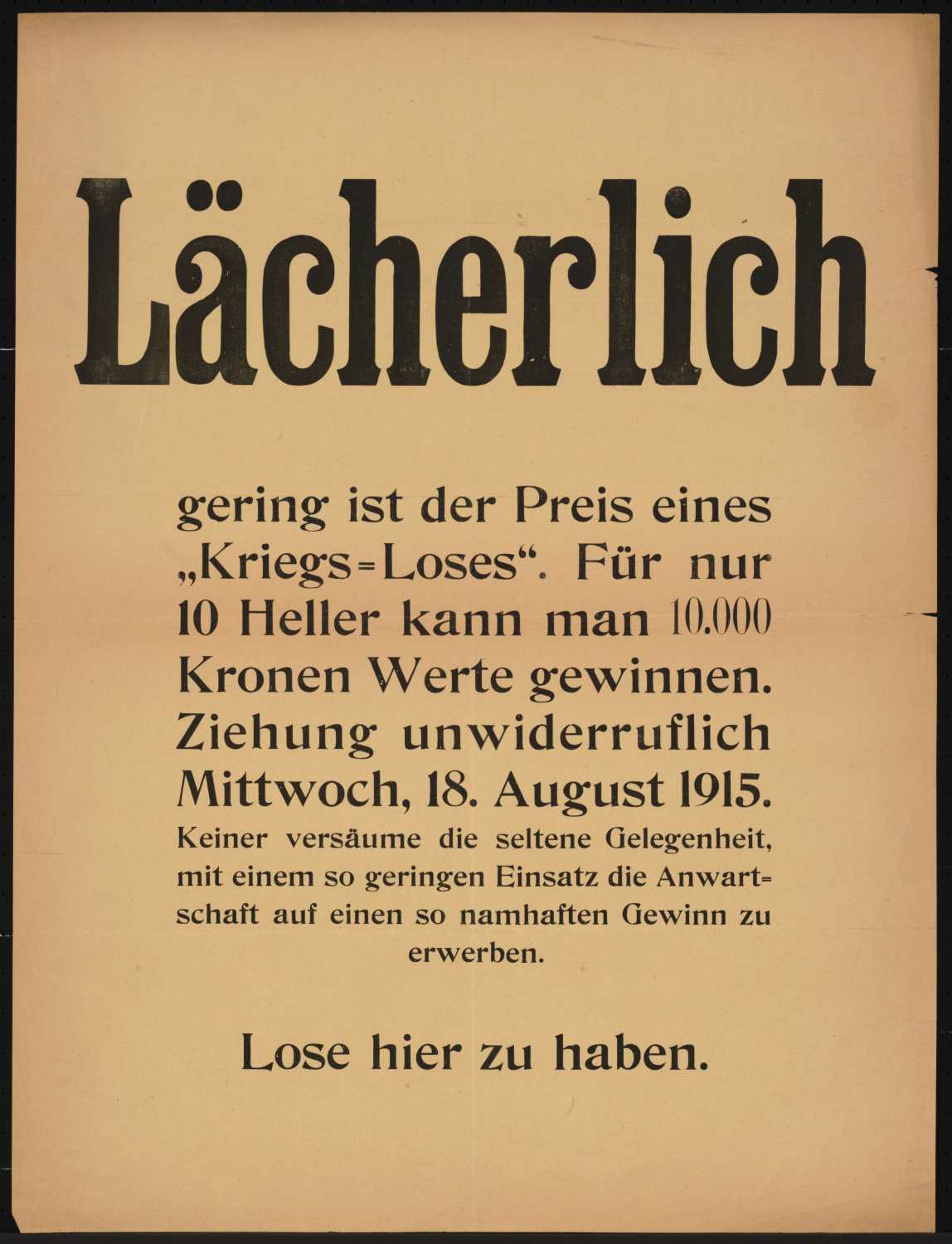 Lächerlich

gering ist der Preis eines „Kriegs=Loses“. Für nur 10 Heller kann man 10.000 Kronen Werte gewinnen. Ziehung unwiderruflich Mittwoch, 18. August 1915.

Keiner versäume die seltene Gelegenheit, mit einem so geringen Einsatz die Anwartschaft auf einen so namhaften Gewinn zu erwerben.

Lose hier zu haben.